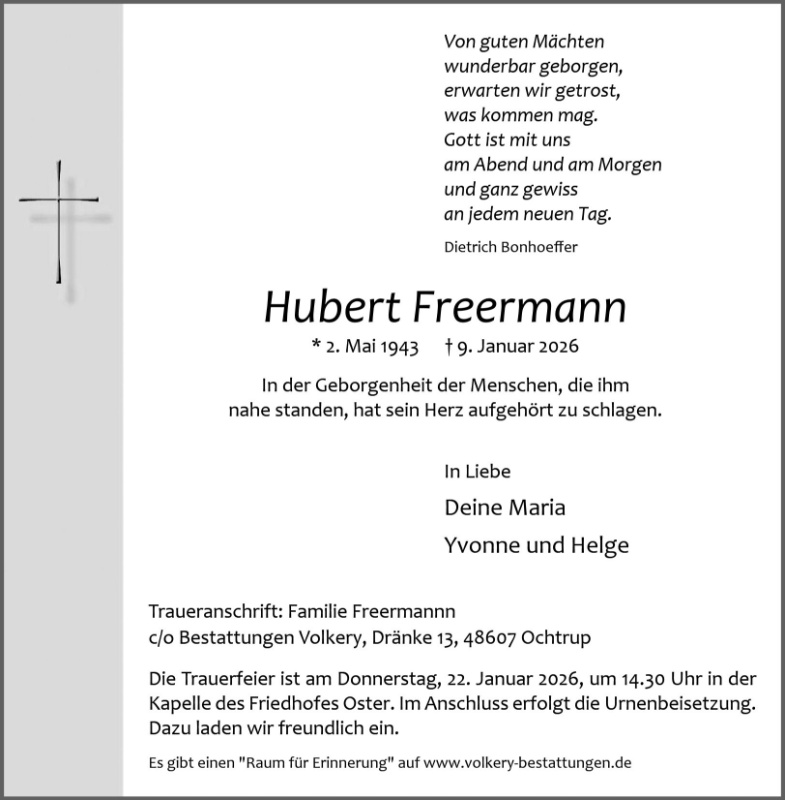 Von guten Mächten
wunderbar geborgen,
erwarten wir getrost,
was kommen mag.
Gott ist mit uns
am Abend und am Morgen
und ganz gewiss
an jedem neuen Tag.

Dietrich Bonhoeffer

Hubert Freermann

* 2. Mai 1943 † 9. Januar 2026

In der Geborgenheit der Menschen, die ihm nahe standen, hat sein Herz aufgehört zu schlagen.

In Liebe

Deine Maria

Yvonne und Helge

Traueranschrift: Familie Freermannn
c/o Bestattungen Volkery, Dränke 13, 48607 Ochtrup

Die Trauerfeier ist am Donnerstag, 22. Januar 2026, um 14.30 Uhr in der Kapelle des Friedhofes Oster. Im Anschluss erfolgt die Urnenbeisetzung. Dazu laden wir freundlich ein.

Es gibt einen "Raum für Erinnerung" auf www.volkery-bestattungen.de